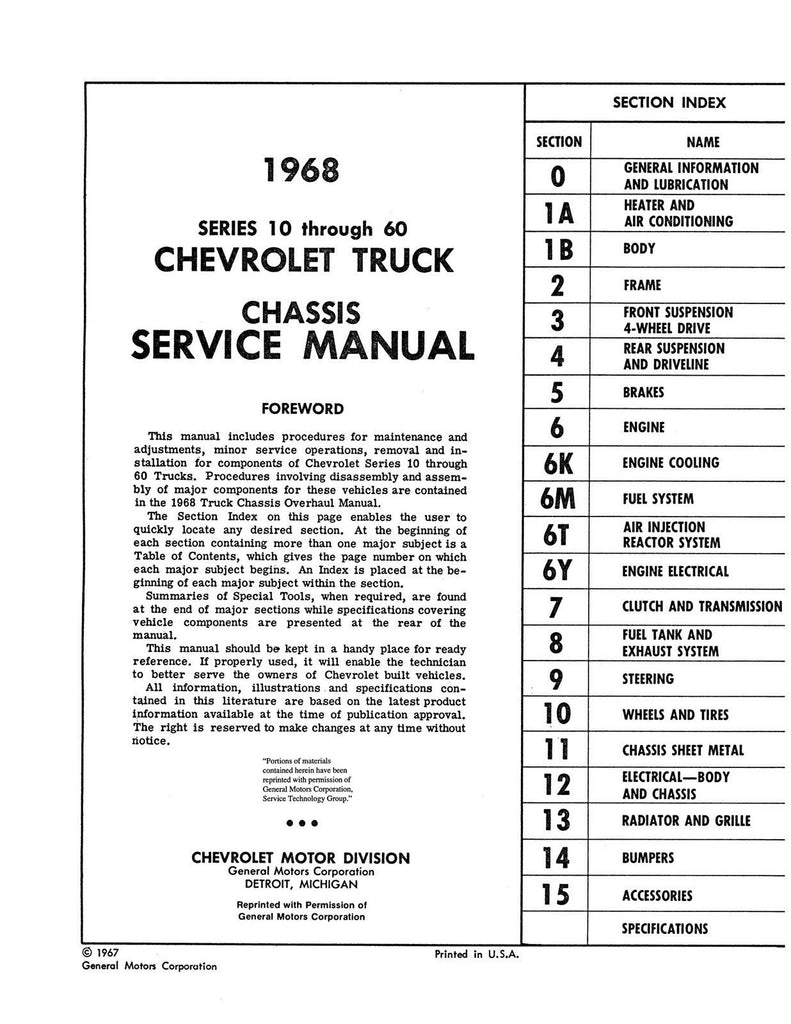 1968

SERIES 10 through 60

CHEVROLET TRUCK

CHASSIS

SERVICE MANUAL

FOREWORD

This manual includes procedures for maintenance and adjustments, minor service operations, removal and installation for components of Chevrolet Series 10 through 60 Trucks. Procedures involving disassembly and assembly of major components for these vehicles are contained in the 1968 Truck Chassis Overhaul Manual.

The Section Index on this page enables the user to quickly locate any desired section. At the beginning of each section containing more than one major subject is a Table of Contents, which gives the page number on which each major subject begins. An Index is placed at the beginning of each major subject within the section.

Summaries of Special Tools, when required, are found at the end of major sections while specifications covering vehicle components are presented at the rear of the manual.

This manual should be kept in a handy place for ready reference. If properly used, it will enable the technician to better serve the owners of Chevrolet built vehicles.

All information, illustrations and specifications contained in this literature are based on the latest product information available at the time of publication approval. The right is reserved to make changes at any time without notice.

"Portions of materials contained herein have been reprinted with permission of General Motors Corporation, Service Technology Group."

• • •

CHEVROLET MOTOR DIVISION
General Motors Corporation
DETROIT, MICHIGAN

Reprinted with Permission of
General Motors Corporation

SECTION INDEX

| SECTION | NAME |
|---|---|
| 0 | GENERAL INFORMATION AND LUBRICATION |
| 1A | HEATER AND AIR CONDITIONING |
| 1B | BODY |
| 2 | FRAME |
| 3 | FRONT SUSPENSION 4-WHEEL DRIVE |
| 4 | REAR SUSPENSION AND DRIVELINE |
| 5 | BRAKES |
| 6 | ENGINE |
| 6K | ENGINE COOLING |
| 6M | FUEL SYSTEM |
| 6T | AIR INJECTION REACTOR SYSTEM |
| 6Y | ENGINE ELECTRICAL |
| 7 | CLUTCH AND TRANSMISSION |
| 8 | FUEL TANK AND EXHAUST SYSTEM |
| 9 | STEERING |
| 10 | WHEELS AND TIRES |
| 11 | CHASSIS SHEET METAL |
| 12 | ELECTRICAL—BODY AND CHASSIS |
| 13 | RADIATOR AND GRILLE |
| 14 | BUMPERS |
| 15 | ACCESSORIES |
|  | SPECIFICATIONS |

© 1967
General Motors Corporation

Printed in U.S.A.